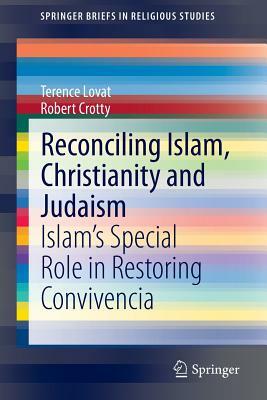 SPRINGER BRIEFS IN RELIGIOUS STUDIES

Terence Lovat
Robert Crotty

Reconciling Islam, Christianity and Judaism
Islam's Special Role in Restoring Convivencia

Springer